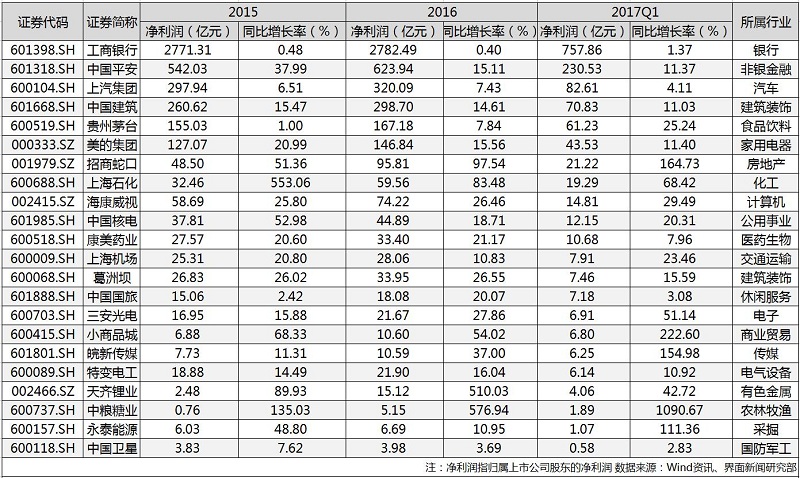 | 证券代码 | 证券简称 | 2015 净利润（亿元） | 2015 同比增长率（%） | 2016 净利润（亿元） | 2016 同比增长率（%） | 2017Q1 净利润（亿元） | 2017Q1 同比增长率（%） | 所属行业 |
|---|---|---|---|---|---|---|---|---|
| 601398.SH | 工商银行 | 2771.31 | 0.48 | 2782.49 | 0.40 | 757.86 | 1.37 | 银行 |
| 601318.SH | 中国平安 | 542.03 | 37.99 | 623.94 | 15.11 | 230.53 | 11.37 | 非银金融 |
| 600104.SH | 上汽集团 | 297.94 | 6.51 | 320.09 | 7.43 | 82.61 | 4.11 | 汽车 |
| 601668.SH | 中国建筑 | 260.62 | 15.47 | 298.70 | 14.61 | 70.83 | 11.03 | 建筑装饰 |
| 600519.SH | 贵州茅台 | 155.03 | 1.00 | 167.18 | 7.84 | 61.23 | 25.24 | 食品饮料 |
| 000333.SZ | 美的集团 | 127.07 | 20.99 | 146.84 | 15.56 | 43.53 | 11.40 | 家用电器 |
| 001979.SZ | 招商蛇口 | 48.50 | 51.36 | 95.81 | 97.54 | 21.22 | 164.73 | 房地产 |
| 600688.SH | 上海石化 | 32.46 | 553.06 | 59.56 | 83.48 | 19.29 | 68.42 | 化工 |
| 002415.SZ | 海康威视 | 58.69 | 25.80 | 74.22 | 26.46 | 14.81 | 29.49 | 计算机 |
| 601985.SH | 中国核电 | 37.81 | 52.98 | 44.89 | 18.71 | 12.15 | 20.31 | 公用事业 |
| 600518.SH | 康美药业 | 27.57 | 20.60 | 33.40 | 21.17 | 10.68 | 7.96 | 医药生物 |
| 600009.SH | 上海机场 | 25.31 | 20.80 | 28.06 | 10.83 | 7.91 | 23.46 | 交通运输 |
| 600068.SH | 葛洲坝 | 26.83 | 26.02 | 33.95 | 26.55 | 7.46 | 15.59 | 建筑装饰 |
| 601888.SH | 中国国旅 | 15.06 | 2.42 | 18.08 | 20.07 | 7.18 | 3.08 | 休闲服务 |
| 600703.SH | 三安光电 | 16.95 | 15.88 | 21.67 | 27.86 | 6.91 | 51.14 | 电子 |
| 600415.SH | 小商品城 | 6.88 | 68.33 | 10.60 | 54.02 | 6.80 | 222.60 | 商业贸易 |
| 601801.SH | 皖新传媒 | 7.73 | 11.31 | 10.59 | 37.00 | 6.25 | 154.98 | 传媒 |
| 600089.SH | 特变电工 | 18.88 | 14.49 | 21.90 | 16.04 | 6.14 | 10.92 | 电气设备 |
| 002466.SZ | 天齐锂业 | 2.48 | 89.93 | 15.12 | 510.03 | 4.06 | 42.72 | 有色金属 |
| 600737.SH | 中粮糖业 | 0.76 | 135.03 | 5.15 | 576.94 | 1.89 | 1090.67 | 农林牧渔 |
| 600157.SH | 永泰能源 | 6.03 | 48.80 | 6.69 | 10.95 | 1.07 | 111.36 | 采掘 |
| 600118.SH | 中国卫星 | 3.83 | 7.62 | 3.98 | 3.69 | 0.58 | 2.83 | 国防军工 |

注：净利润指归属上市公司股东的净利润 数据来源：Wind资讯、界面新闻研究部